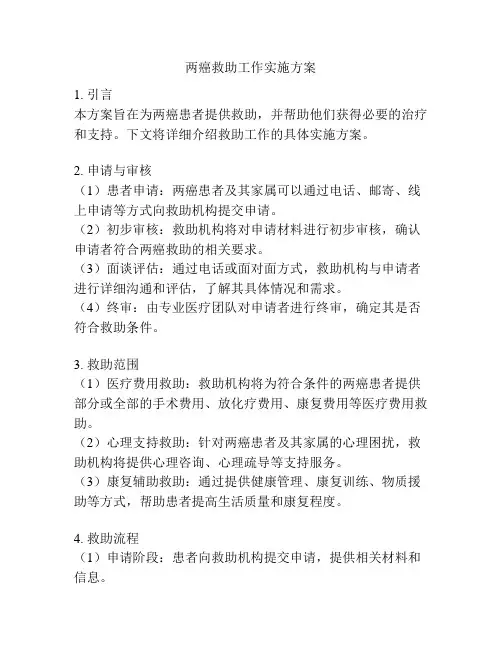 两癌救助工作实施方案

1. 引言
本方案旨在为两癌患者提供救助，并帮助他们获得必要的治疗和支持。下文将详细介绍救助工作的具体实施方案。

2. 申请与审核
（1）患者申请：两癌患者及其家属可以通过电话、邮寄、线上申请等方式向救助机构提交申请。
（2）初步审核：救助机构将对申请材料进行初步审核，确认申请者符合两癌救助的相关要求。
（3）面谈评估：通过电话或面对面方式，救助机构与申请者进行详细沟通和评估，了解其具体情况和需求。
（4）终审：由专业医疗团队对申请者进行终审，确定其是否符合救助条件。

3. 救助范围
（1）医疗费用救助：救助机构将为符合条件的两癌患者提供部分或全部的手术费用、放化疗费用、康复费用等医疗费用救助。
（2）心理支持救助：针对两癌患者及其家属的心理困扰，救助机构将提供心理咨询、心理疏导等支持服务。
（3）康复辅助救助：通过提供健康管理、康复训练、物质援助等方式，帮助患者提高生活质量和康复程度。

4. 救助流程
（1）申请阶段：患者向救助机构提交申请，提供相关材料和信息。